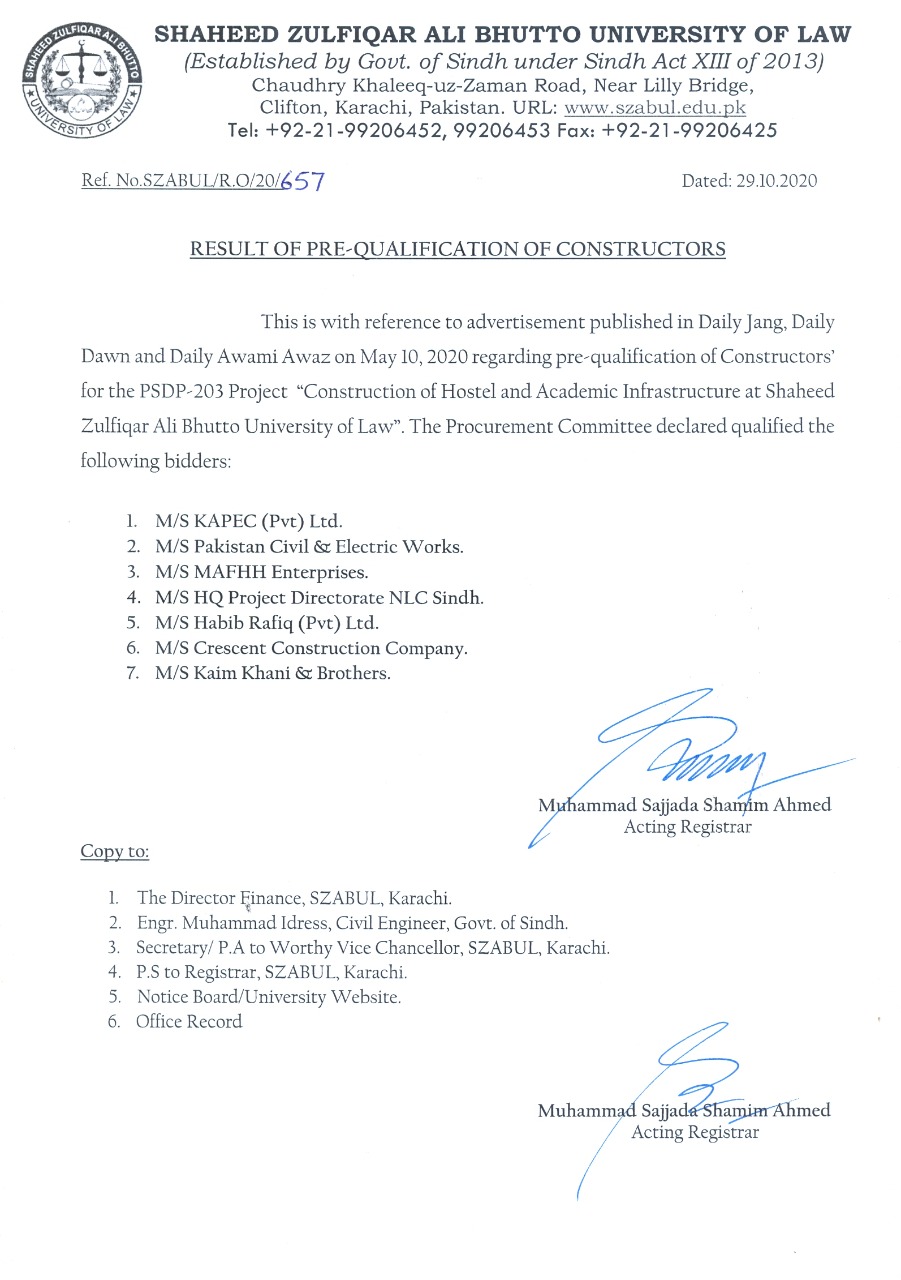 SHAHEED ZULFIQAR ALI BHUTTO UNIVERSITY OF LAW
SHAHEED ZULFIQAR ALI BHUTTO UNIVERSITY OF LAW
(Established by Govt. of Sindh under Sindh Act XIII of 2013)
Chaudhry Khaleeq-uz-Zaman Road, Near Lilly Bridge, Clifton, Karachi, Pakistan. URL: www.szabul.edu.pk
Tel: +92-21-99206452, 99206453 Fax: +92-21-99206425

Ref. No.SZABUL/R.O/20/657

Dated: 29.10.2020

RESULT OF PRE-QUALIFICATION OF CONSTRUCTORS

This is with reference to advertisement published in Daily Jang, Daily Dawn and Daily Awami Awaz on May 10, 2020 regarding pre-qualification of Constructors' for the PSDP-203 Project "Construction of Hostel and Academic Infrastructure at Shaheed Zulfiqar Ali Bhutto University of Law". The Procurement Committee declared qualified the following bidders:

1. M/S KAPEC (Pvt) Ltd.
2. M/S Pakistan Civil & Electric Works.
3. M/S MAFHH Enterprises.
4. M/S HQ Project Directorate NLC Sindh.
5. M/S Habib Rafiq (Pvt) Ltd.
6. M/S Crescent Construction Company.
7. M/S Kaim Khani & Brothers.

Muhammad Sajjada Shamim Ahmed
Acting Registrar

Copy to:

1. The Director Finance, SZABUL, Karachi.
2. Engr. Muhammad Idress, Civil Engineer, Govt. of Sindh.
3. Secretary/ P.A to Worthy Vice Chancellor, SZABUL, Karachi.
4. P.S to Registrar, SZABUL, Karachi.
5. Notice Board/University Website.
6. Office Record

Muhammad Sajjada Shamim Ahmed
Acting Registrar